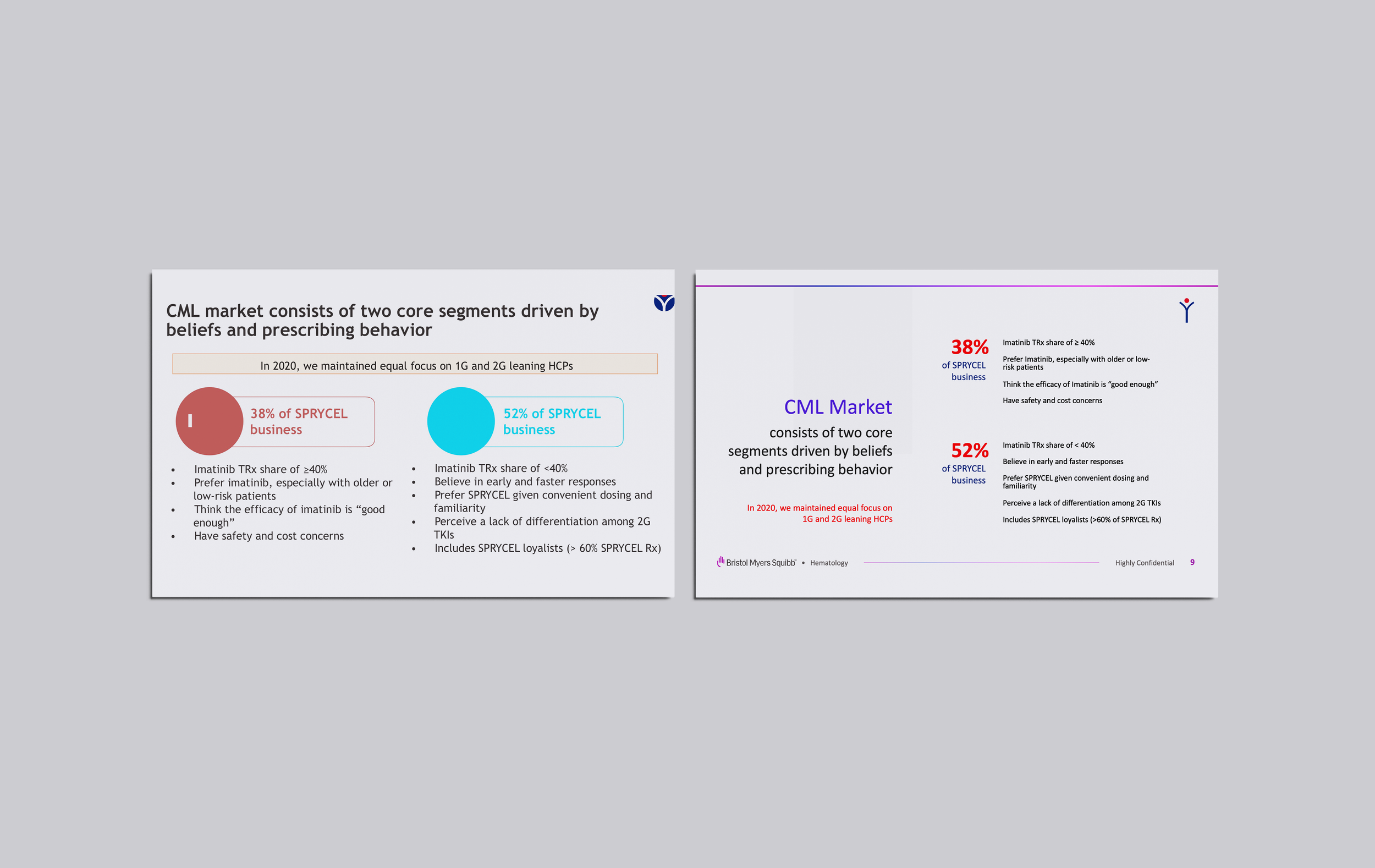 CML market consists of two core segments driven by beliefs and prescribing behavior

In 2020, we maintained equal focus on 1G and 2G leaning HCPs

38% of SPRYCEL business

- Imatinib TRx share of ≥40%
- Prefer imatinib, especially with older or low-risk patients
- Think the efficacy of imatinib is “good enough”
- Have safety and cost concerns

52% of SPRYCEL business

- Imatinib TRx share of <40%
- Believe in early and faster responses
- Prefer SPRYCEL given convenient dosing and familiarity
- Perceive a lack of differentiation among 2G TKIs
- Includes SPRYCEL loyalists (> 60% SPRYCEL Rx)

CML Market

consists of two core segments driven by beliefs and prescribing behavior

In 2020, we maintained equal focus on 1G and 2G leaning HCPs

38%
of SPRYCEL business

Imatinib TRx share of ≥ 40%

Prefer Imatinib, especially with older or low-risk patients

Think the efficacy of Imatinib is “good enough”

Have safety and cost concerns

52%
of SPRYCEL business

Imatinib TRx share of < 40%

Believe in early and faster responses

Prefer SPRYCEL given convenient dosing and familiarity

Perceive a lack of differentiation among 2G TKIs

Includes SPRYCEL loyalists (>60% of SPRYCEL Rx)

Bristol Myers Squibb • Hematology

Highly Confidential 9